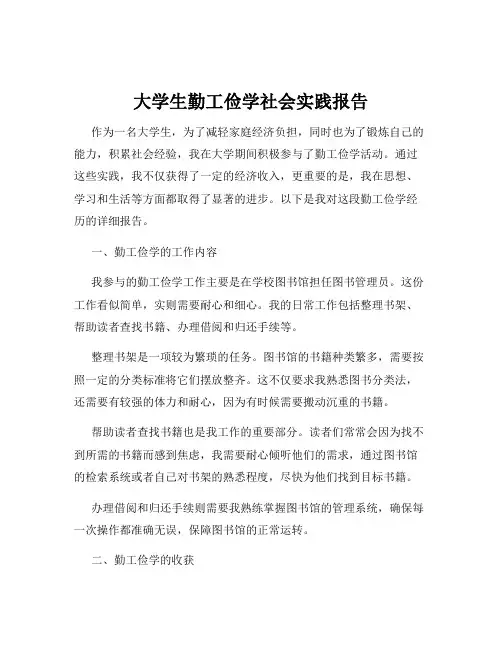 大学生勤工俭学社会实践报告

作为一名大学生，为了减轻家庭经济负担，同时也为了锻炼自己的能力，积累社会经验，我在大学期间积极参与了勤工俭学活动。通过这些实践，我不仅获得了一定的经济收入，更重要的是，我在思想、学习和生活等方面都取得了显著的进步。以下是我对这段勤工俭学经历的详细报告。

一、勤工俭学的工作内容

我参与的勤工俭学工作主要是在学校图书馆担任图书管理员。这份工作看似简单，实则需要耐心和细心。我的日常工作包括整理书架、帮助读者查找书籍、办理借阅和归还手续等。

整理书架是一项较为繁琐的任务。图书馆的书籍种类繁多，需要按照一定的分类标准将它们摆放整齐。这不仅要求我熟悉图书分类法，还需要有较强的体力和耐心，因为有时候需要搬动沉重的书籍。

帮助读者查找书籍也是我工作的重要部分。读者们常常会因为找不到所需的书籍而感到焦虑，我需要耐心倾听他们的需求，通过图书馆的检索系统或者自己对书架的熟悉程度，尽快为他们找到目标书籍。

办理借阅和归还手续则需要我熟练掌握图书馆的管理系统，确保每一次操作都准确无误，保障图书馆的正常运转。

二、勤工俭学的收获